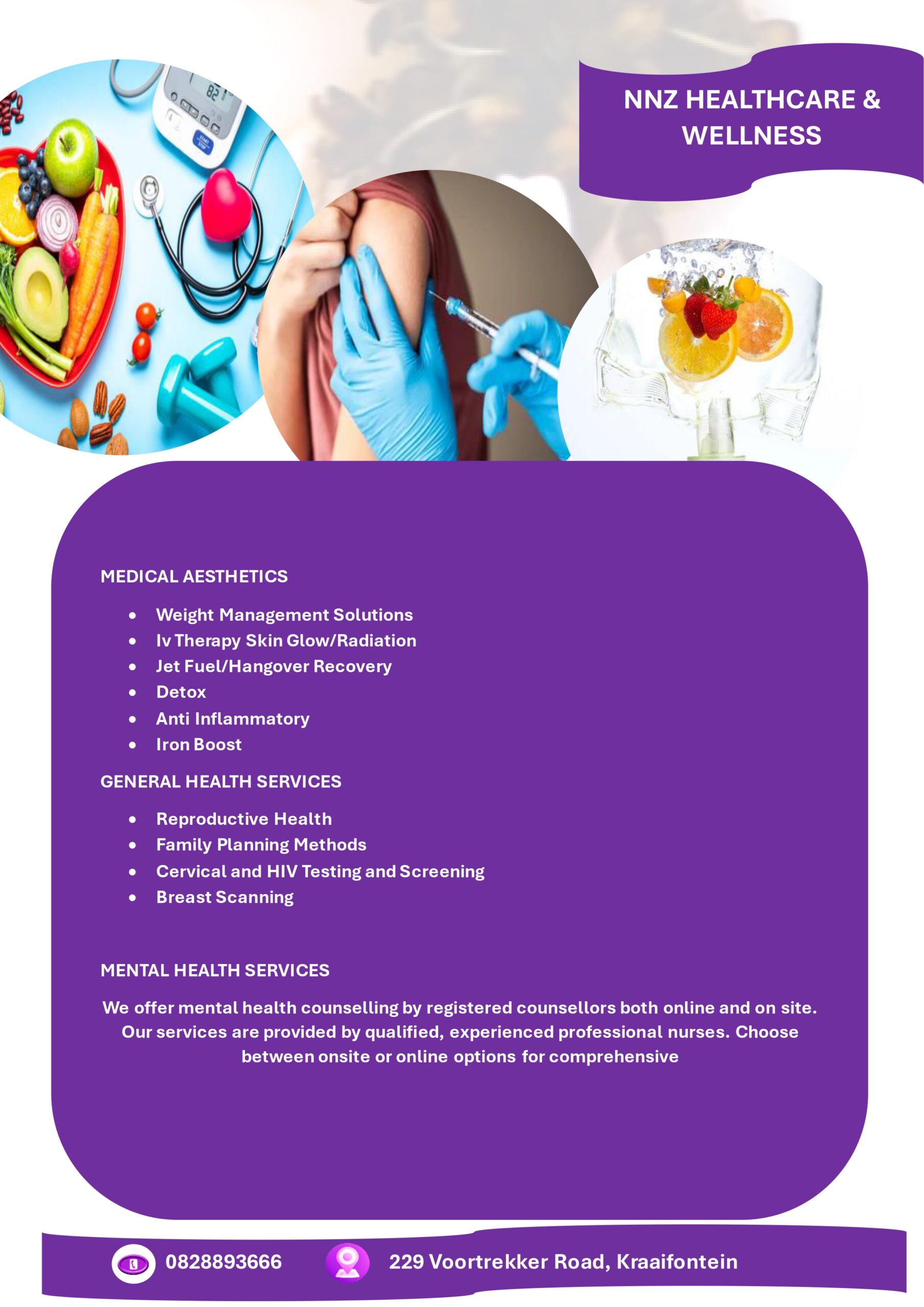 NNZ HEALTHCARE & WELLNESS

MEDICAL AESTHETICS

- Weight Management Solutions
- Iv Therapy Skin Glow/Radiation
- Jet Fuel/Hangover Recovery
- Detox
- Anti Inflammatory
- Iron Boost

GENERAL HEALTH SERVICES

- Reproductive Health
- Family Planning Methods
- Cervical and HIV Testing and Screening
- Breast Scanning

MENTAL HEALTH SERVICES

We offer mental health counselling by registered counsellors both online and on site. Our services are provided by qualified, experienced professional nurses. Choose between onsite or online options for comprehensive

0828893666

229 Voortrekker Road, Kraaifontein